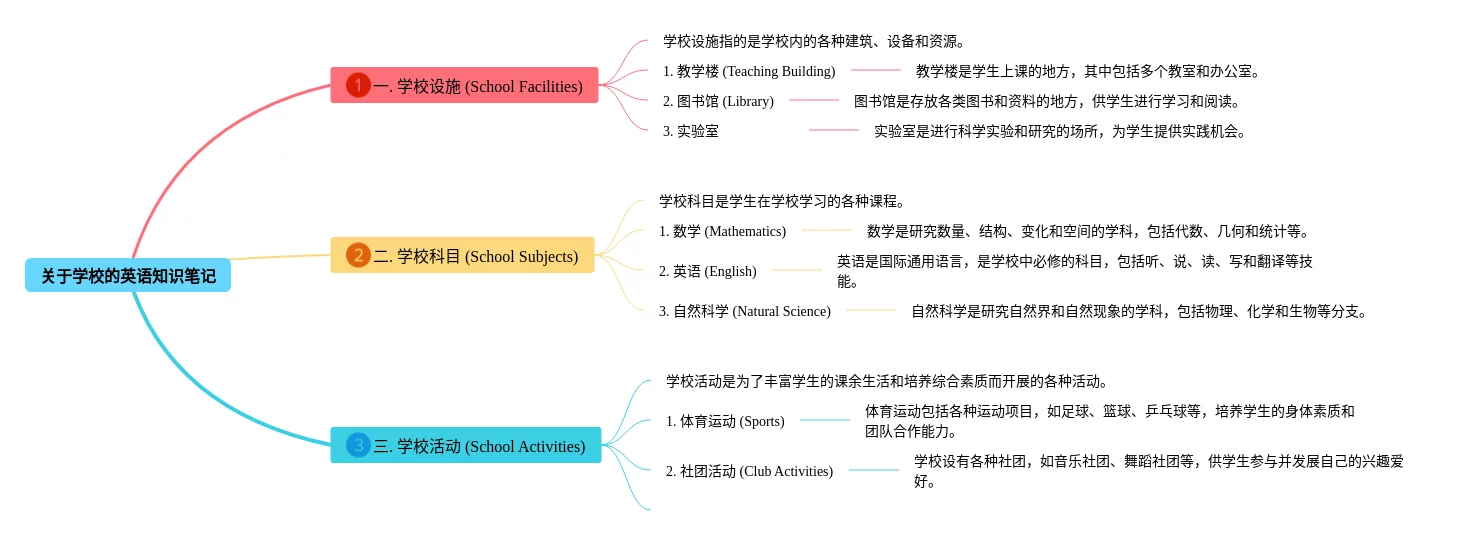 关于学校的英语知识笔记

1 一. 学校设施 (School Facilities)

学校设施指的是学校内的各种建筑、设备和资源。

1. 教学楼 (Teaching Building)

教学楼是学生上课的地方，其中包括多个教室和办公室。

2. 图书馆 (Library)

图书馆是存放各类图书和资料的地方，供学生进行学习和阅读。

3. 实验室

实验室是进行科学实验和研究的场所，为学生提供实践机会。

2 二. 学校科目 (School Subjects)

学校科目是学生在学校学习的各种课程。

1. 数学 (Mathematics)

数学是研究数量、结构、变化和空间的学科，包括代数、几何和统计等。

2. 英语 (English)

英语是国际通用语言，是学校中必修的科目，包括听、说、读、写和翻译等技能。

3. 自然科学 (Natural Science)

自然科学是研究自然界和自然现象的学科，包括物理、化学和生物等分支。

3 三. 学校活动 (School Activities)

学校活动是为了丰富学生的课余生活和培养综合素质而开展的各种活动。

1. 体育运动 (Sports)

体育运动包括各种运动项目，如足球、篮球、乒乓球等，培养学生的身体素质和团队合作能力。

2. 社团活动 (Club Activities)

学校设有各种社团，如音乐社团、舞蹈社团等，供学生参与并发展自己的兴趣爱好。